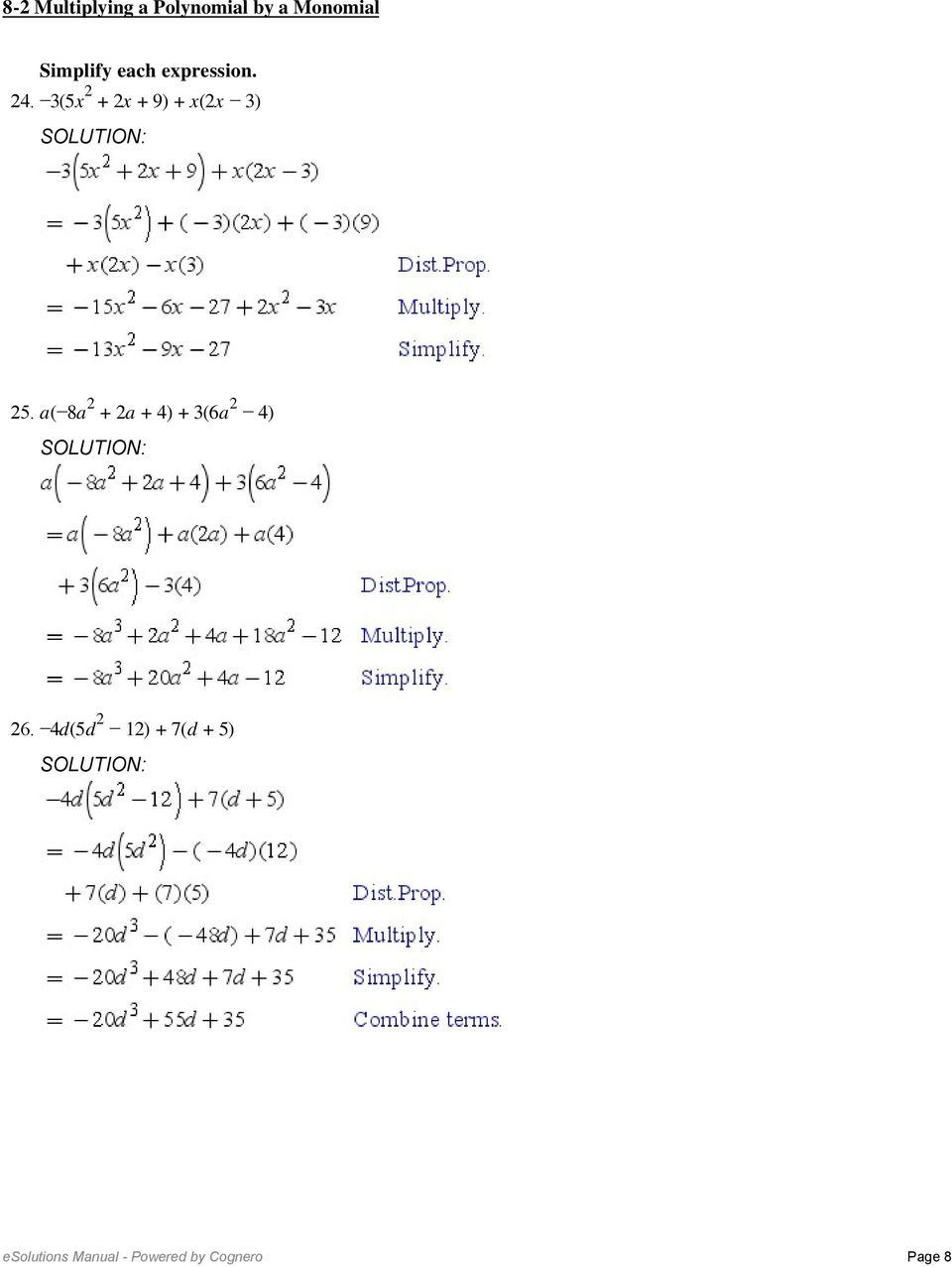 8-2 Multiplying a Polynomial by a Monomial

Simplify each expression.

24. $-3(5x^2 + 2x + 9) + x(2x - 3)$

SOLUTION:

$-3\left(5x^2 + 2x + 9\right) + x(2x - 3)$

$= -3\left(5x^2\right) + (-3)(2x) + (-3)(9)$

$+ x(2x) - x(3)$ Dist.Prop.

$= -15x^2 - 6x - 27 + 2x^2 - 3x$ Multiply.

$= -13x^2 - 9x - 27$ Simplify.

25. $a(-8a^2 + 2a + 4) + 3(6a^2 - 4)$

SOLUTION:

$a\left(-8a^2 + 2a + 4\right) + 3\left(6a^2 - 4\right)$

$= a\left(-8a^2\right) + a(2a) + a(4)$

$+ 3\left(6a^2\right) - 3(4)$ Dist.Prop.

$= -8a^3 + 2a^2 + 4a + 18a^2 - 12$ Multiply.

$= -8a^3 + 20a^2 + 4a - 12$ Simplify.

26. $-4d(5d^2 - 12) + 7(d + 5)$

SOLUTION:

$-4d\left(5d^2 - 12\right) + 7(d + 5)$

$= -4d\left(5d^2\right) - (-4d)(12)$

$+ 7(d) + (7)(5)$ Dist.Prop.

$= -20d^3 - (-48d) + 7d + 35$ Multiply.

$= -20d^3 + 48d + 7d + 35$ Simplify.

$= -20d^3 + 55d + 35$ Combine terms.

eSolutions Manual - Powered by Cognero

Page 8